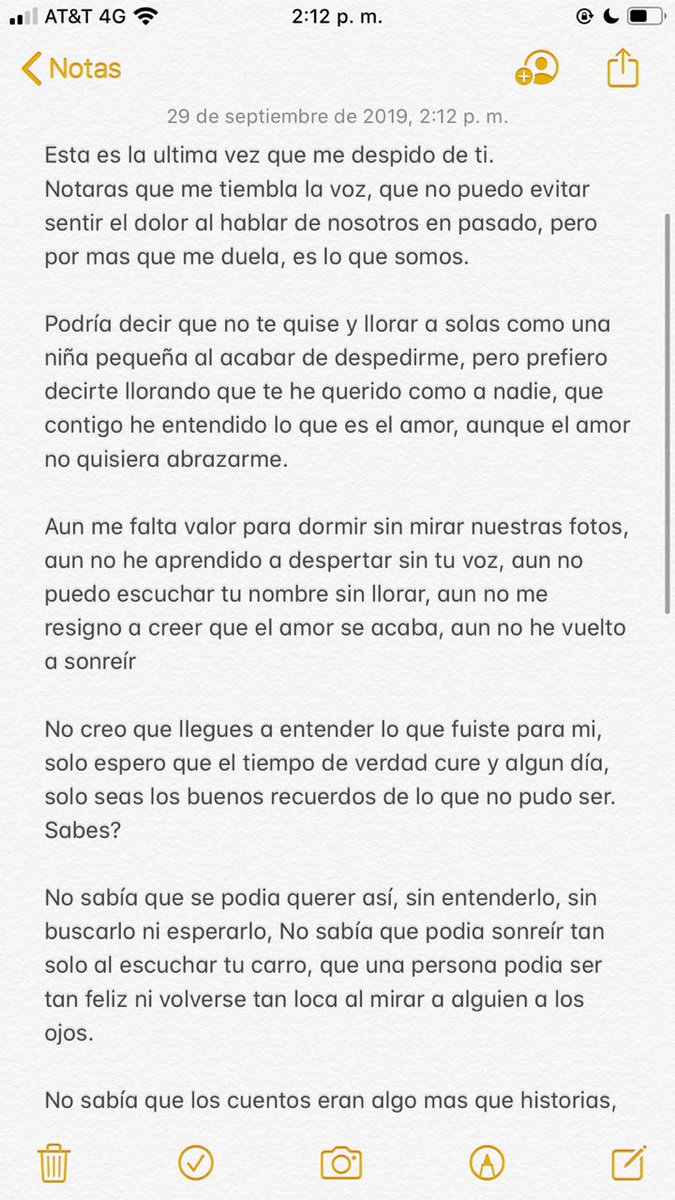 AT&T 4G 2:12 p. m.

Notas

29 de septiembre de 2019, 2:12 p. m.

Esta es la ultima vez que me despido de ti.
Notaras que me tiembla la voz, que no puedo evitar sentir el dolor al hablar de nosotros en pasado, pero por mas que me duela, es lo que somos.

Podría decir que no te quise y llorar a solas como una niña pequeña al acabar de despedirme, pero prefiero decirte llorando que te he querido como a nadie, que contigo he entendido lo que es el amor, aunque el amor no quisiera abrazarme.

Aun me falta valor para dormir sin mirar nuestras fotos, aun no he aprendido a despertar sin tu voz, aun no puedo escuchar tu nombre sin llorar, aun no me resigno a creer que el amor se acaba, aun no he vuelto a sonreír

No creo que llegues a entender lo que fuiste para mi, solo espero que el tiempo de verdad cure y algun día, solo seas los buenos recuerdos de lo que no pudo ser. Sabes?

No sabía que se podia querer así, sin entenderlo, sin buscarlo ni esperarlo, No sabía que podia sonreír tan solo al escuchar tu carro, que una persona podia ser tan feliz ni volverse tan loca al mirar a alguien a los ojos.

No sabía que los cuentos eran algo mas que historias,